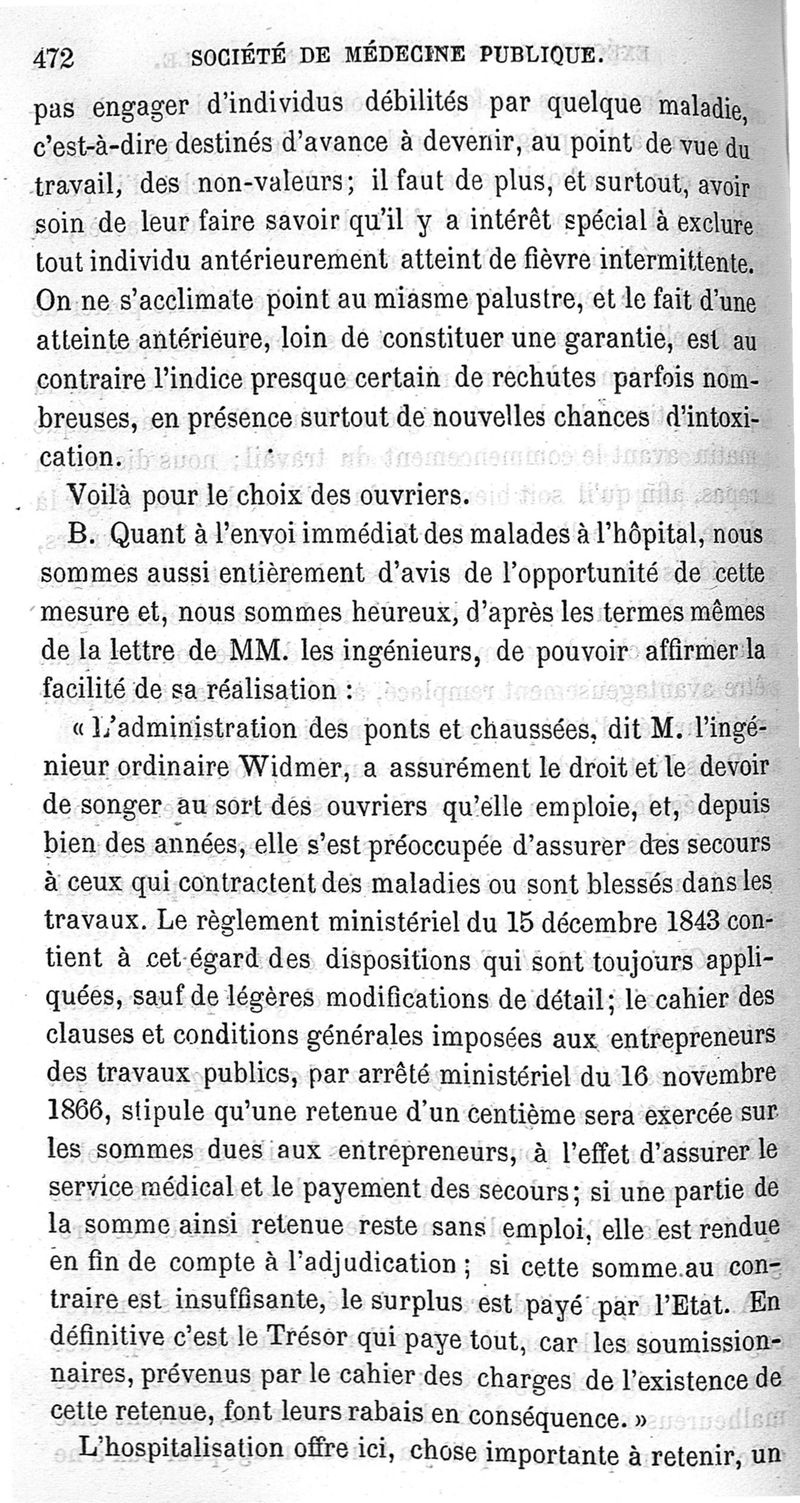 472 SOCIÉTÉ DE MÉDECINE PUBLIQUE.

pas engager d'individus débilités par quelque maladie, c'est-à-dire destinés d'avance à devenir, au point de vue du travail, des non-valeurs; il faut de plus, et surtout, avoir soin de leur faire savoir qu'il y a intérêt spécial à exclure tout individu antérieurement atteint de fièvre intermittente. On ne s'acclimate point au miasme palustre, et le fait d'une atteinte antérieure, loin de constituer une garantie, est au contraire l'indice presque certain de rechutes parfois nombreuses, en présence surtout de nouvelles chances d'intoxication.

Voilà pour le choix des ouvriers.

B. Quant à l'envoi immédiat des malades à l'hôpital, nous sommes aussi entièrement d'avis de l'opportunité de cette mesure et, nous sommes heureux, d'après les termes mêmes de la lettre de MM. les ingénieurs, de pouvoir affirmer la facilité de sa réalisation :

« L'administration des ponts et chaussées, dit M. l'ingénieur ordinaire Widmer, a assurément le droit et le devoir de songer au sort des ouvriers qu'elle emploie, et, depuis bien des années, elle s'est préoccupée d'assurer des secours à ceux qui contractent des maladies ou sont blessés dans les travaux. Le règlement ministériel du 15 décembre 1843 contient à cet égard des dispositions qui sont toujours appliquées, sauf de légères modifications de détail; le cahier des clauses et conditions générales imposées aux entrepreneurs des travaux publics, par arrêté ministériel du 16 novembre 1866, stipule qu'une retenue d'un centième sera exercée sur les sommes dues aux entrepreneurs, à l'effet d'assurer le service médical et le payement des secours; si une partie de la somme ainsi retenue reste sans emploi, elle est rendue en fin de compte à l'adjudication; si cette somme au contraire est insuffisante, le surplus est payé par l'Etat. En définitive c'est le Trésor qui paye tout, car les soumissionnaires, prévenus par le cahier des charges de l'existence de cette retenue, font leurs rabais en conséquence. »

L'hospitalisation offre ici, chose importante à retenir, un